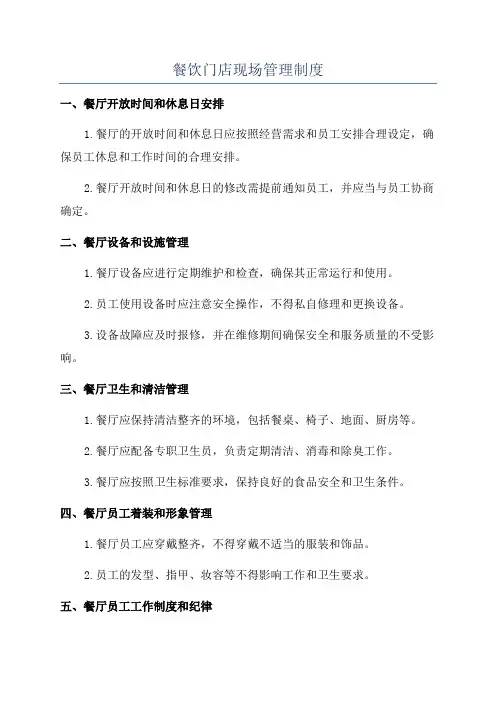 餐饮门店现场管理制度

一、餐厅开放时间和休息日安排

1.餐厅的开放时间和休息日应按照经营需求和员工安排合理设定，确保员工休息和工作时间的合理安排。

2.餐厅开放时间和休息日的修改需提前通知员工，并应当与员工协商确定。

二、餐厅设备和设施管理

1.餐厅设备应进行定期维护和检查，确保其正常运行和使用。

2.员工使用设备时应注意安全操作，不得私自修理和更换设备。

3.设备故障应及时报修，并在维修期间确保安全和服务质量的不受影响。

三、餐厅卫生和清洁管理

1.餐厅应保持清洁整齐的环境，包括餐桌、椅子、地面、厨房等。

2.餐厅应配备专职卫生员，负责定期清洁、消毒和除臭工作。

3.餐厅应按照卫生标准要求，保持良好的食品安全和卫生条件。

四、餐厅员工着装和形象管理

1.餐厅员工应穿戴整齐，不得穿戴不适当的服装和饰品。

2.员工的发型、指甲、妆容等不得影响工作和卫生要求。

五、餐厅员工工作制度和纪律